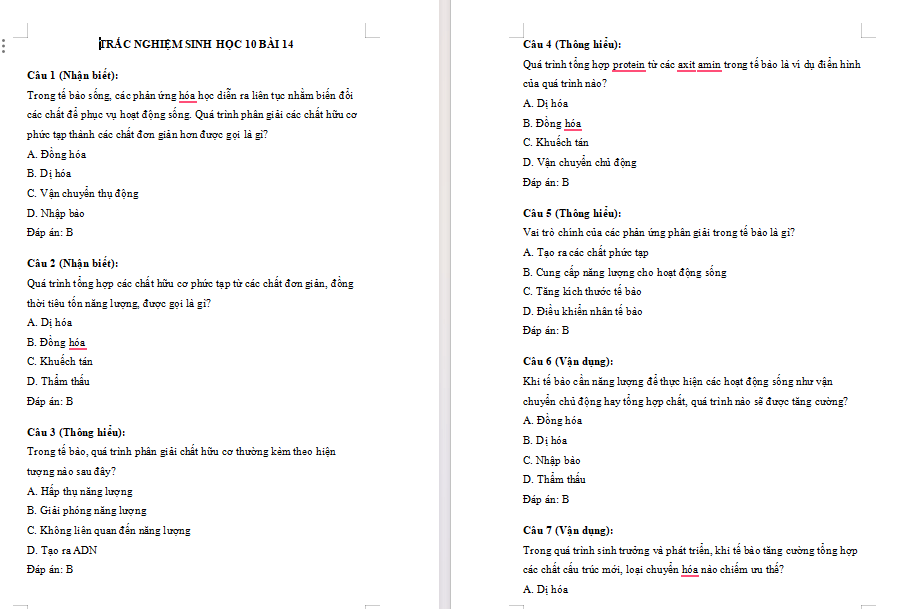 TRẮC NGHIỆM SINH HỌC 10 BÀI 14

Câu 1 (Nhận biết):

Trong tế bào sống, các phản ứng hóa học diễn ra liên tục nhằm biến đổi các chất để phục vụ hoạt động sống. Quá trình phân giải các chất hữu cơ phức tạp thành các chất đơn giản hơn được gọi là gì?

A. Đồng hóa

B. Dị hóa

C. Vận chuyển thụ động

D. Nhập bào

Đáp án: B

Câu 2 (Nhận biết):

Quá trình tổng hợp các chất hữu cơ phức tạp từ các chất đơn giản, đồng thời tiêu tốn năng lượng, được gọi là gì?

A. Dị hóa

B. Đồng hóa

C. Khuếch tán

D. Thẩm thấu

Đáp án: B

Câu 3 (Thông hiểu):

Trong tế bào, quá trình phân giải chất hữu cơ thường kèm theo hiện tượng nào sau đây?

A. Hấp thụ năng lượng

B. Giải phóng năng lượng

C. Không liên quan đến năng lượng

D. Tạo ra ADN

Đáp án: B

Câu 4 (Thông hiểu):

Quá trình tổng hợp protein từ các axit amin trong tế bào là ví dụ điển hình của quá trình nào?

A. Dị hóa

B. Đồng hóa

C. Khuếch tán

D. Vận chuyển chủ động

Đáp án: B

Câu 5 (Thông hiểu):

Vai trò chính của các phản ứng phân giải trong tế bào là gì?

A. Tạo ra các chất phức tạp

B. Cung cấp năng lượng cho hoạt động sống

C. Tăng kích thước tế bào

D. Điều khiển nhân tế bào

Đáp án: B

Câu 6 (Vận dụng):

Khi tế bào cần năng lượng để thực hiện các hoạt động sống như vận chuyển chủ động hay tổng hợp chất, quá trình nào sẽ được tăng cường?

A. Đồng hóa

B. Dị hóa

C. Nhập bào

D. Thẩm thấu

Đáp án: B

Câu 7 (Vận dụng):

Trong quá trình sinh trưởng và phát triển, khi tế bào tăng cường tổng hợp các chất cấu trúc mới, loại chuyển hóa nào chiếm ưu thế?

A. Dị hóa